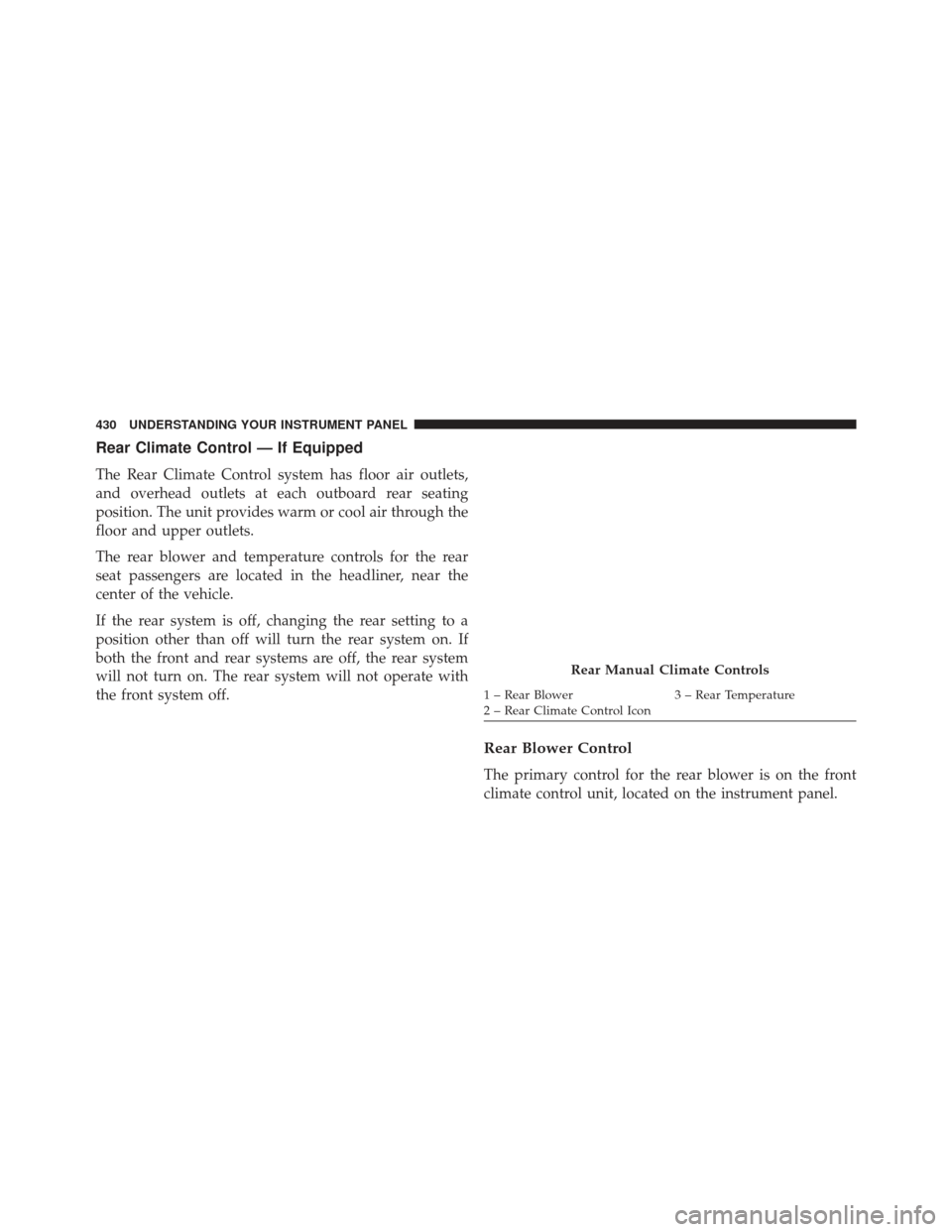 430 UNDERSTANDING YOUR INSTRUMENT PANEL

Rear Climate Control — If Equipped

The Rear Climate Control system has floor air outlets, and overhead outlets at each outboard rear seating position. The unit provides warm or cool air through the floor and upper outlets.

The rear blower and temperature controls for the rear seat passengers are located in the headliner, near the center of the vehicle.

If the rear system is off, changing the rear setting to a position other than off will turn the rear system on. If both the front and rear systems are off, the rear system will not turn on. The rear system will not operate with the front system off.

Rear Manual Climate Controls

1 – Rear Blower
2 – Rear Climate Control Icon
3 – Rear Temperature

Rear Blower Control

The primary control for the rear blower is on the front climate control unit, located on the instrument panel.

carmanualsonline.info